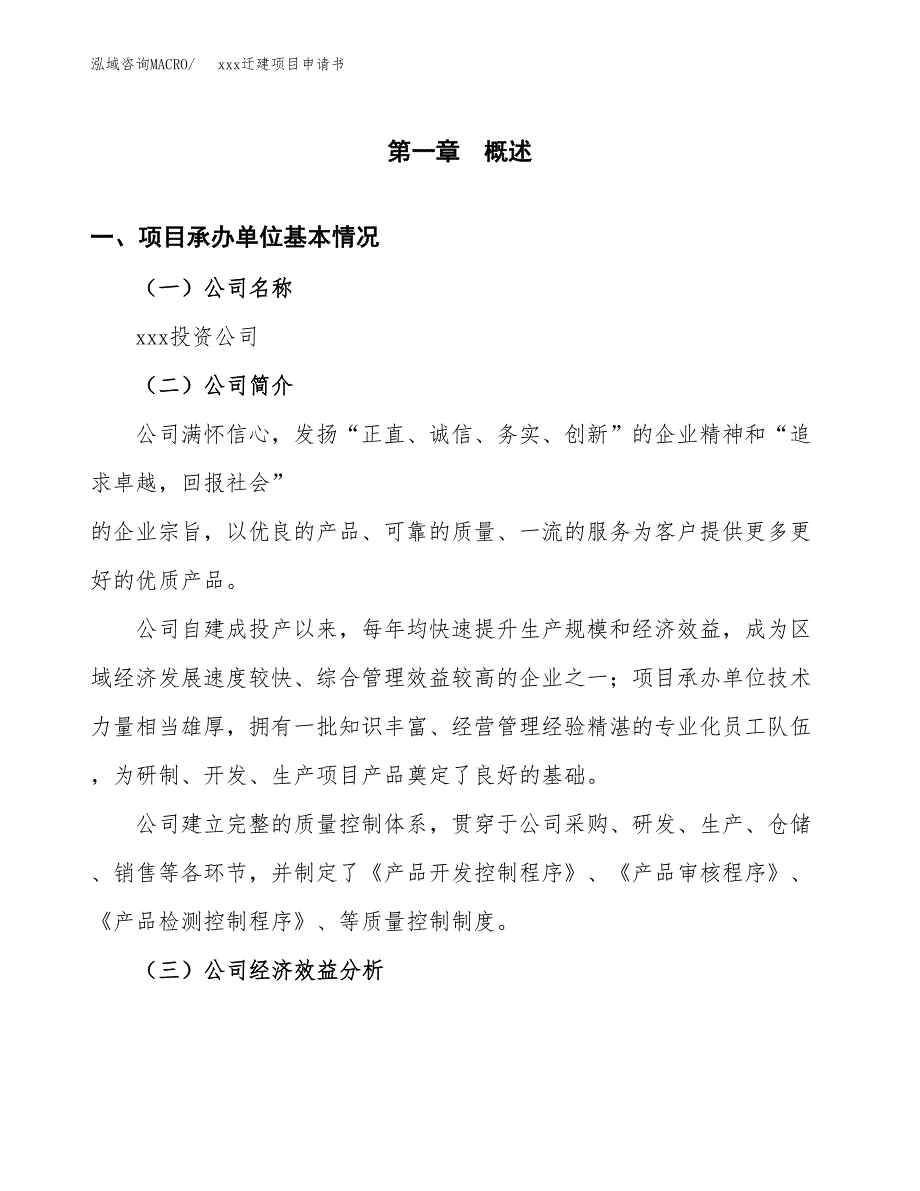 泓域咨询MACRO/　　xxx迁建项目申请书

第一章　概述

一、项目承办单位基本情况

（一）公司名称

xxx投资公司

（二）公司简介

公司满怀信心，发扬“正直、诚信、务实、创新”的企业精神和“追求卓越，回报社会”

的企业宗旨，以优良的产品、可靠的质量、一流的服务为客户提供更多更好的优质产品。

公司自建成投产以来，每年均快速提升生产规模和经济效益，成为区域经济发展速度较快、综合管理效益较高的企业之一；项目承办单位技术力量相当雄厚，拥有一批知识丰富、经营管理经验精湛的专业化员工队伍，为研制、开发、生产项目产品奠定了良好的基础。

公司建立完整的质量控制体系，贯穿于公司采购、研发、生产、仓储、销售等各环节，并制定了《产品开发控制程序》、《产品审核程序》、《产品检测控制程序》、等质量控制制度。

（三）公司经济效益分析